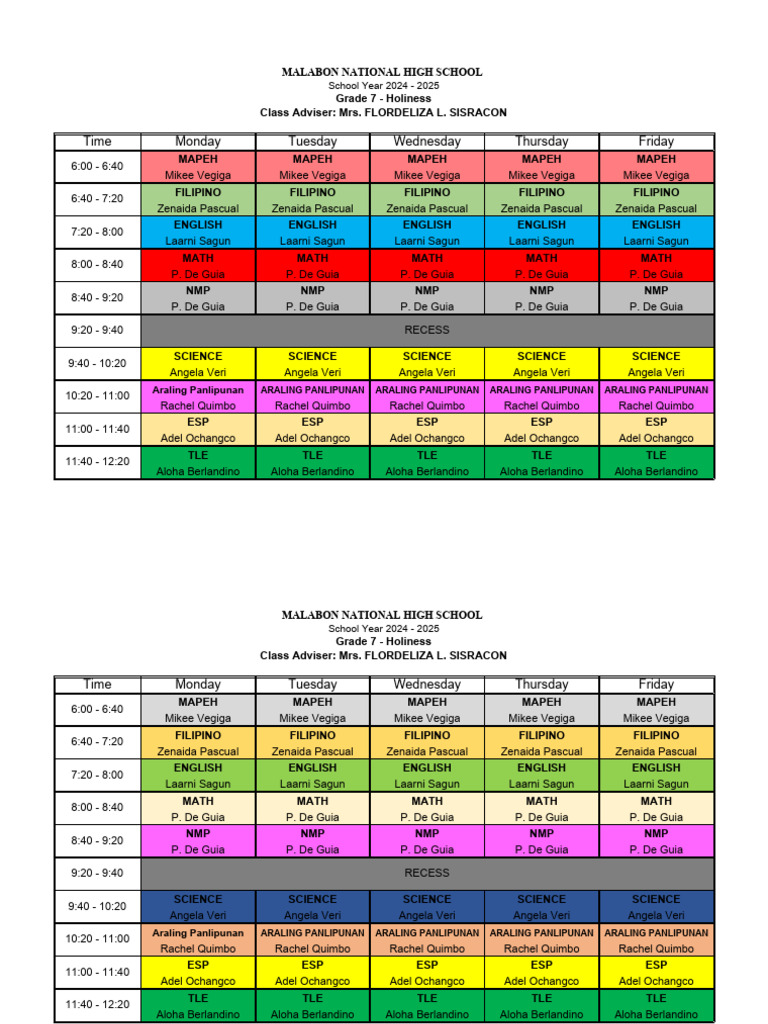 MALABON NATIONAL HIGH SCHOOL
School Year 2024 - 2025
Grade 7 - Holiness
Class Adviser: Mrs. FLORDELIZA L. SISRACON

| Time | Monday | Tuesday | Wednesday | Thursday | Friday |
|---|---|---|---|---|---|
| 6:00 - 6:40 | MAPEH Mikee Vegiga | MAPEH Mikee Vegiga | MAPEH Mikee Vegiga | MAPEH Mikee Vegiga | MAPEH Mikee Vegiga |
| 6:40 - 7:20 | FILIPINO Zenaida Pascual | FILIPINO Zenaida Pascual | FILIPINO Zenaida Pascual | FILIPINO Zenaida Pascual | FILIPINO Zenaida Pascual |
| 7:20 - 8:00 | ENGLISH Laarni Sagun | ENGLISH Laarni Sagun | ENGLISH Laarni Sagun | ENGLISH Laarni Sagun | ENGLISH Laarni Sagun |
| 8:00 - 8:40 | MATH P. De Guia | MATH P. De Guia | MATH P. De Guia | MATH P. De Guia | MATH P. De Guia |
| 8:40 - 9:20 | NMP P. De Guia | NMP P. De Guia | NMP P. De Guia | NMP P. De Guia | NMP P. De Guia |
| 9:20 - 9:40 | RECESS | | | | |
| 9:40 - 10:20 | SCIENCE Angela Veri | SCIENCE Angela Veri | SCIENCE Angela Veri | SCIENCE Angela Veri | SCIENCE Angela Veri |
| 10:20 - 11:00 | Araling Panlipunan Rachel Quimbo | ARALING PANLIPUNAN Rachel Quimbo | ARALING PANLIPUNAN Rachel Quimbo | ARALING PANLIPUNAN Rachel Quimbo | ARALING PANLIPUNAN Rachel Quimbo |
| 11:00 - 11:40 | ESP Adel Ochangco | ESP Adel Ochangco | ESP Adel Ochangco | ESP Adel Ochangco | ESP Adel Ochangco |
| 11:40 - 12:20 | TLE Aloha Berlandino | TLE Aloha Berlandino | TLE Aloha Berlandino | TLE Aloha Berlandino | TLE Aloha Berlandino |

MALABON NATIONAL HIGH SCHOOL
School Year 2024 - 2025
Grade 7 - Holiness
Class Adviser: Mrs. FLORDELIZA L. SISRACON

| Time | Monday | Tuesday | Wednesday | Thursday | Friday |
|---|---|---|---|---|---|
| 6:00 - 6:40 | MAPEH Mikee Vegiga | MAPEH Mikee Vegiga | MAPEH Mikee Vegiga | MAPEH Mikee Vegiga | MAPEH Mikee Vegiga |
| 6:40 - 7:20 | FILIPINO Zenaida Pascual | FILIPINO Zenaida Pascual | FILIPINO Zenaida Pascual | FILIPINO Zenaida Pascual | FILIPINO Zenaida Pascual |
| 7:20 - 8:00 | ENGLISH Laarni Sagun | ENGLISH Laarni Sagun | ENGLISH Laarni Sagun | ENGLISH Laarni Sagun | ENGLISH Laarni Sagun |
| 8:00 - 8:40 | MATH P. De Guia | MATH P. De Guia | MATH P. De Guia | MATH P. De Guia | MATH P. De Guia |
| 8:40 - 9:20 | NMP P. De Guia | NMP P. De Guia | NMP P. De Guia | NMP P. De Guia | NMP P. De Guia |
| 9:20 - 9:40 | RECESS | | | | |
| 9:40 - 10:20 | SCIENCE Angela Veri | SCIENCE Angela Veri | SCIENCE Angela Veri | SCIENCE Angela Veri | SCIENCE Angela Veri |
| 10:20 - 11:00 | Araling Panlipunan Rachel Quimbo | ARALING PANLIPUNAN Rachel Quimbo | ARALING PANLIPUNAN Rachel Quimbo | ARALING PANLIPUNAN Rachel Quimbo | ARALING PANLIPUNAN Rachel Quimbo |
| 11:00 - 11:40 | ESP Adel Ochangco | ESP Adel Ochangco | ESP Adel Ochangco | ESP Adel Ochangco | ESP Adel Ochangco |
| 11:40 - 12:20 | TLE Aloha Berlandino | TLE Aloha Berlandino | TLE Aloha Berlandino | TLE Aloha Berlandino | TLE Aloha Berlandino |